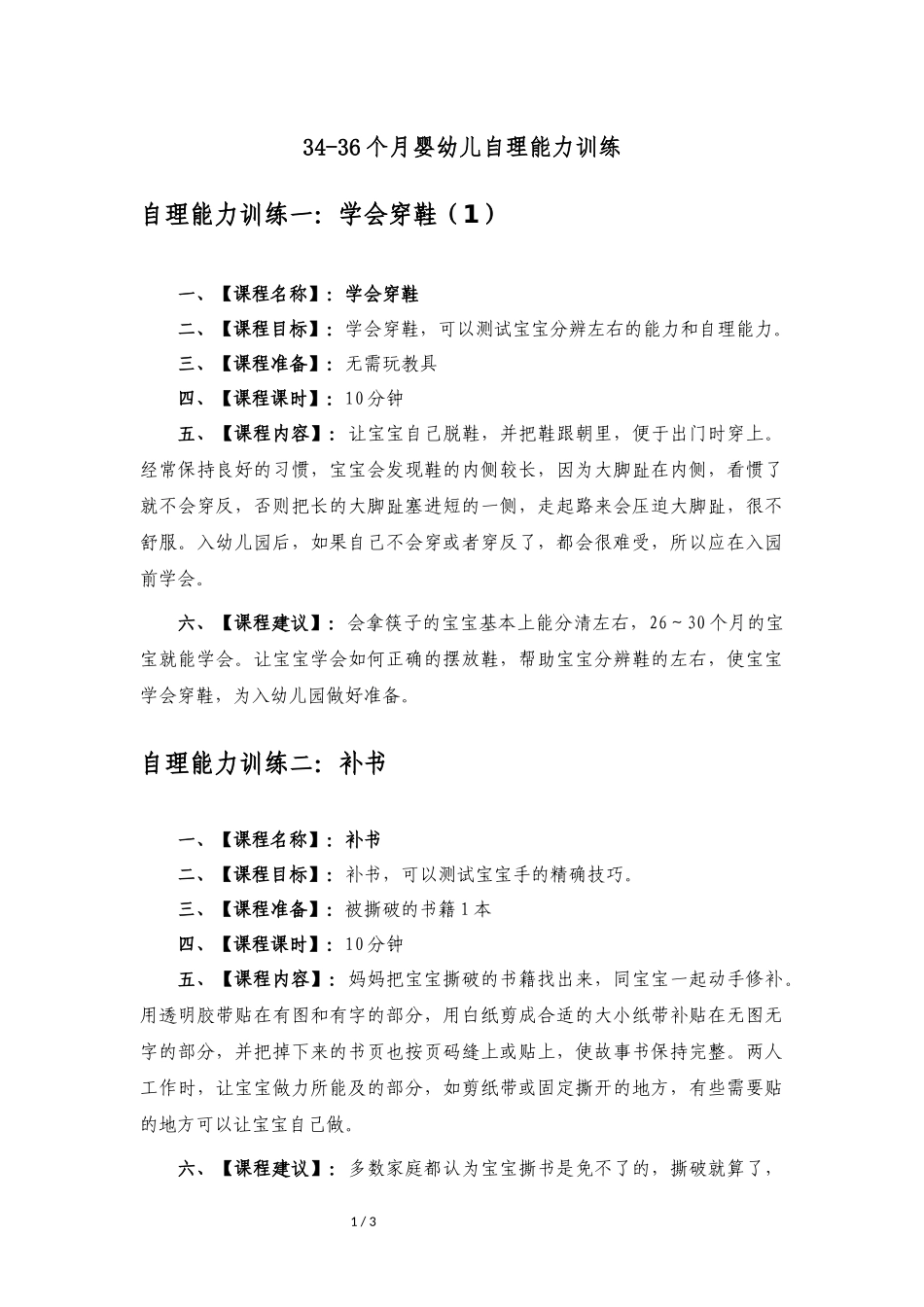 34-36个月婴幼儿自理能力训练

自理能力训练一：学会穿鞋（1）

一、【课程名称】：学会穿鞋

二、【课程目标】：学会穿鞋，可以测试宝宝分辨左右的能力和自理能力。

三、【课程准备】：无需玩教具

四、【课程课时】：10分钟

五、【课程内容】：让宝宝自己脱鞋，并把鞋跟朝里，便于出门时穿上。经常保持良好的习惯，宝宝会发现鞋的内侧较长，因为大脚趾在内侧，看惯了就不会穿反，否则把长的大脚趾塞进短的一侧，走起路来会压迫大脚趾，很不舒服。入幼儿园后，如果自己不会穿或者穿反了，都会很难受，所以应在入园前学会。

六、【课程建议】：会拿筷子的宝宝基本上能分清左右，26～30个月的宝宝就能学会。让宝宝学会如何正确的摆放鞋，帮助宝宝分辨鞋的左右，使宝宝学会穿鞋，为入幼儿园做好准备。

自理能力训练二：补书

一、【课程名称】：补书

二、【课程目标】：补书，可以测试宝宝手的精确技巧。

三、【课程准备】：被撕破的书籍1本

四、【课程课时】：10分钟

五、【课程内容】：妈妈把宝宝撕破的书籍找出来，同宝宝一起动手修补。用透明胶带贴在有图和有字的部分，用白纸剪成合适的大小纸带补贴在无图无字的部分，并把掉下来的书页也按页码缝上或贴上，使故事书保持完整。两人工作时，让宝宝做力所能及的部分，如剪纸带或固定撕开的地方，有些需要贴的地方可以让宝宝自己做。

六、【课程建议】：多数家庭都认为宝宝撕书是免不了的，撕破就算了，

1 / 3